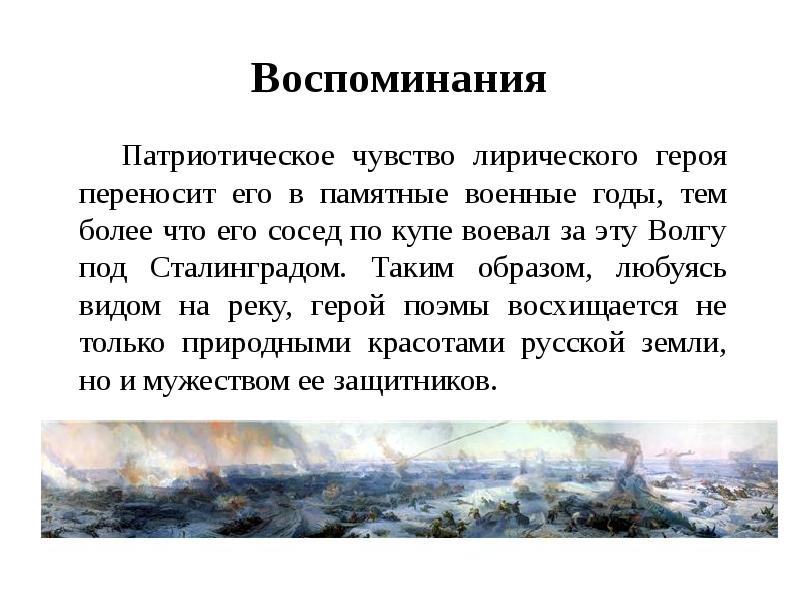 Воспоминания

Патриотическое чувство лирического героя переносит его в памятные военные годы, тем более что его сосед по купе воевал за эту Волгу под Сталинградом. Таким образом, любуясь видом на реку, герой поэмы восхищается не только природными красотами русской земли, но и мужеством ее защитников.